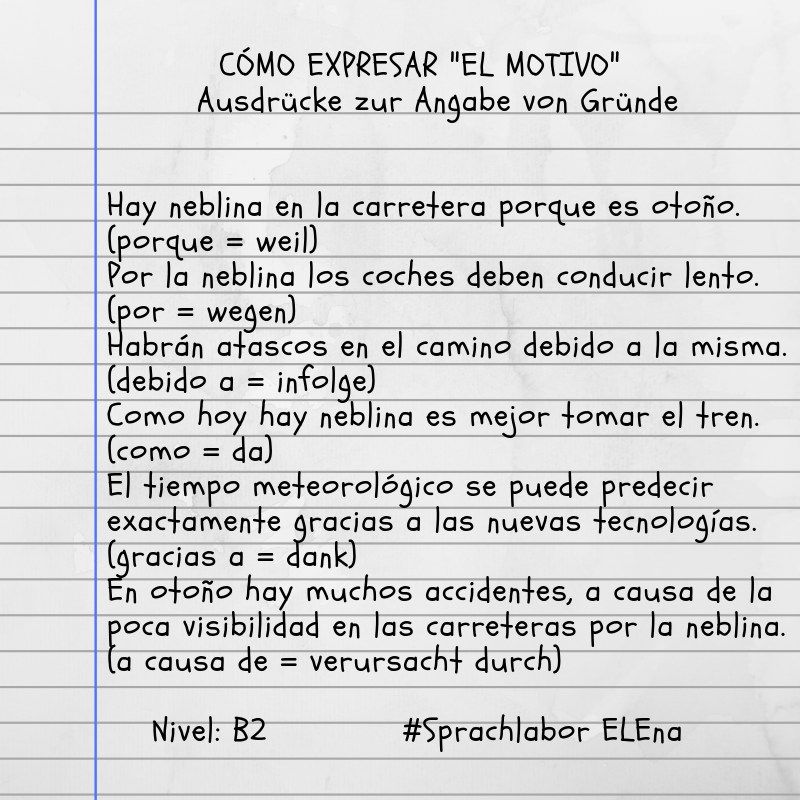 CÓMO EXPRESAR "EL MOTIVO"
Ausdrücke zur Angabe von Gründe

Hay neblina en la carretera porque es otoño.
(porque = weil)
Por la neblina los coches deben conducir lento.
(por = wegen)
Habrán atascos en el camino debido a la misma.
(debido a = infolge)
Como hoy hay neblina es mejor tomar el tren.
(como = da)
El tiempo meteorológico se puede predecir exactamente gracias a las nuevas tecnologías.
(gracias a = dank)
En otoño hay muchos accidentes, a causa de la poca visibilidad en las carreteras por la neblina.
(a causa de = verursacht durch)

Nivel: B2 #Sprachlabor ELEna